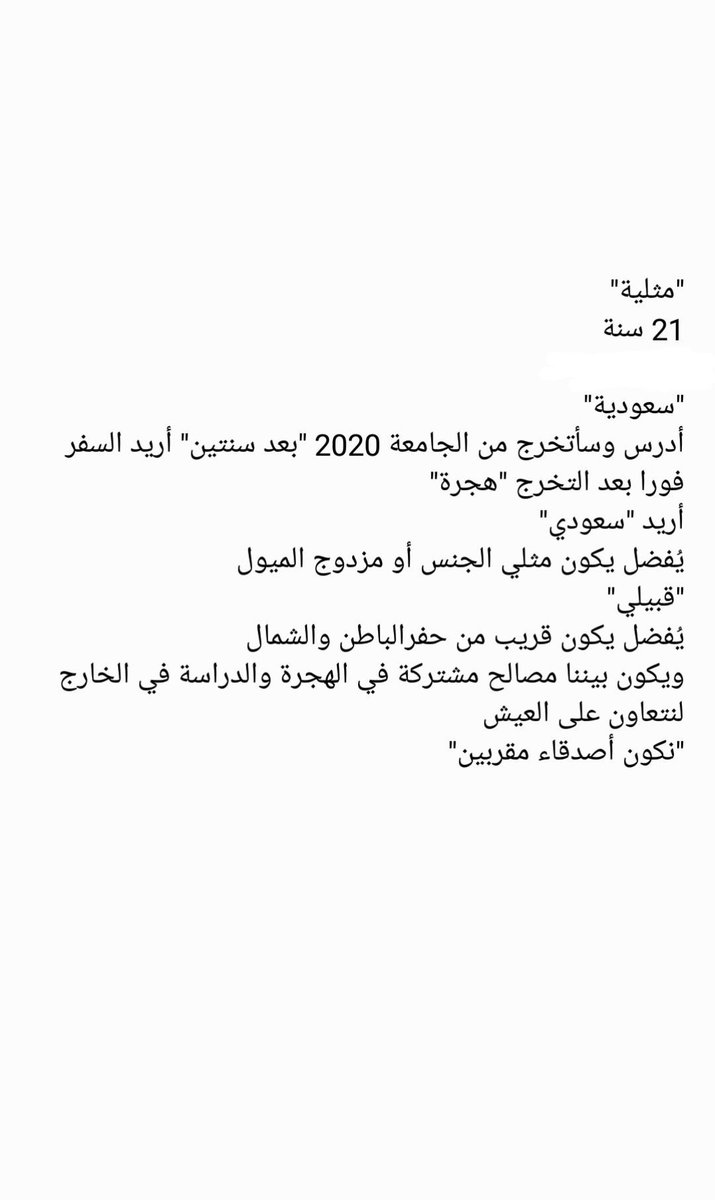 "مثلية"
21 سنة

"سعودية"
أدرس وسأتخرج من الجامعة 2020 "بعد سنتين" أريد السفر فورا بعد التخرج "هجرة"
أريد "سعودي"
يُفضل يكون مثلي الجنس أو مزدوج الميول
"قبيلي"
يُفضل يكون قريب من حفرالباطن والشمال
ويكون بيننا مصالح مشتركة في الهجرة والدراسة في الخارج لنتعاون على العيش
"نكون أصدقاء مقربين"